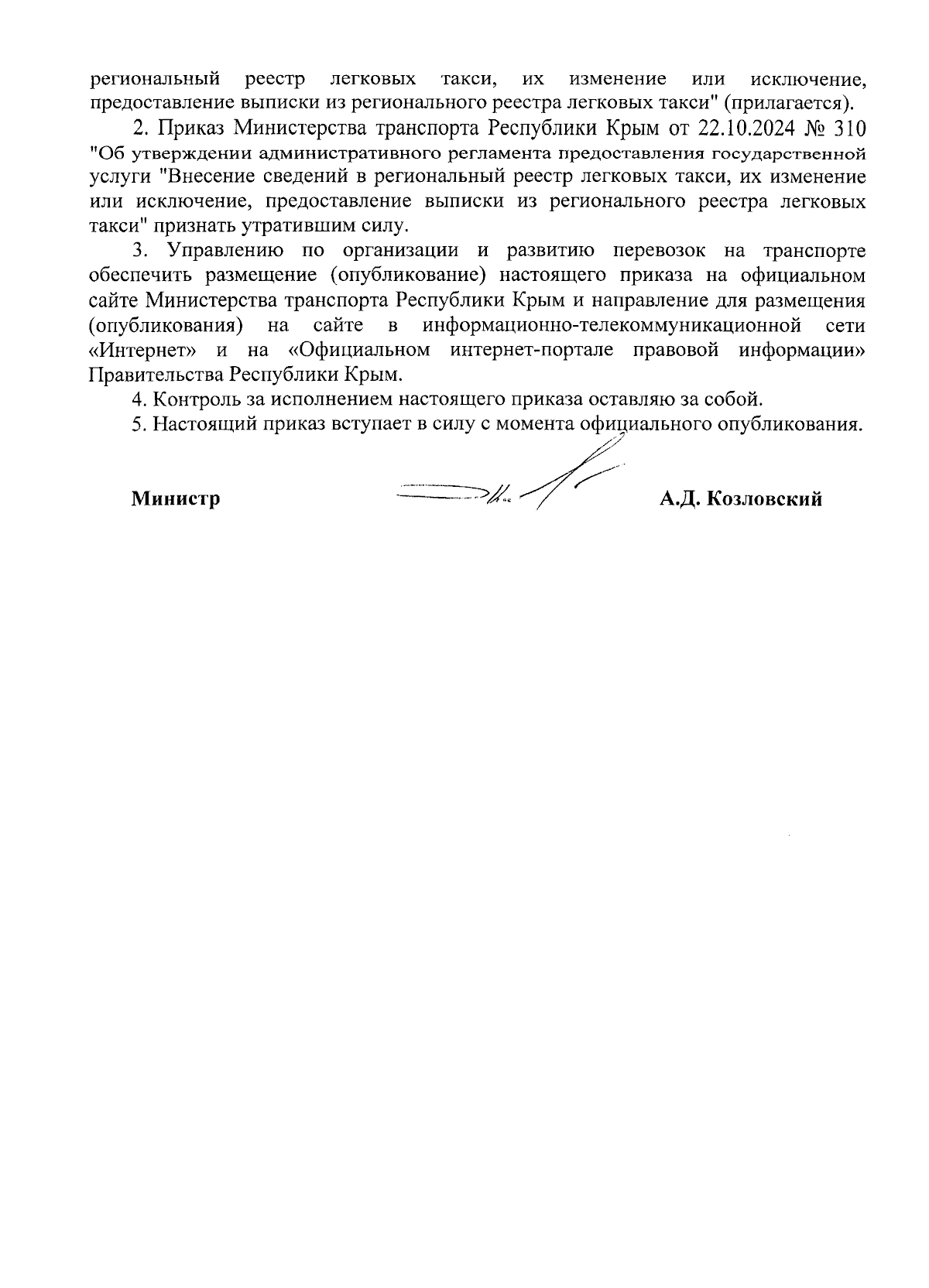 региональный реестр легковых такси, их изменение или исключение, предоставление выписки из регионального реестра легковых такси" (прилагается).

2. Приказ Министерства транспорта Республики Крым от 22.10.2024 № 310 "Об утверждении административного регламента предоставления государственной услуги "Внесение сведений в региональный реестр легковых такси, их изменение или исключение, предоставление выписки из регионального реестра легковых такси" признать утратившим силу.

3. Управлению по организации и развитию перевозок на транспорте обеспечить размещение (опубликование) настоящего приказа на официальном сайте Министерства транспорта Республики Крым и направление для размещения (опубликования) на сайте в информационно-телекоммуникационной сети «Интернет» и на «Официальном интернет-портале правовой информации» Правительства Республики Крым.

4. Контроль за исполнением настоящего приказа оставляю за собой.

5. Настоящий приказ вступает в силу с момента официального опубликования.

Министр А.Д. Козловский